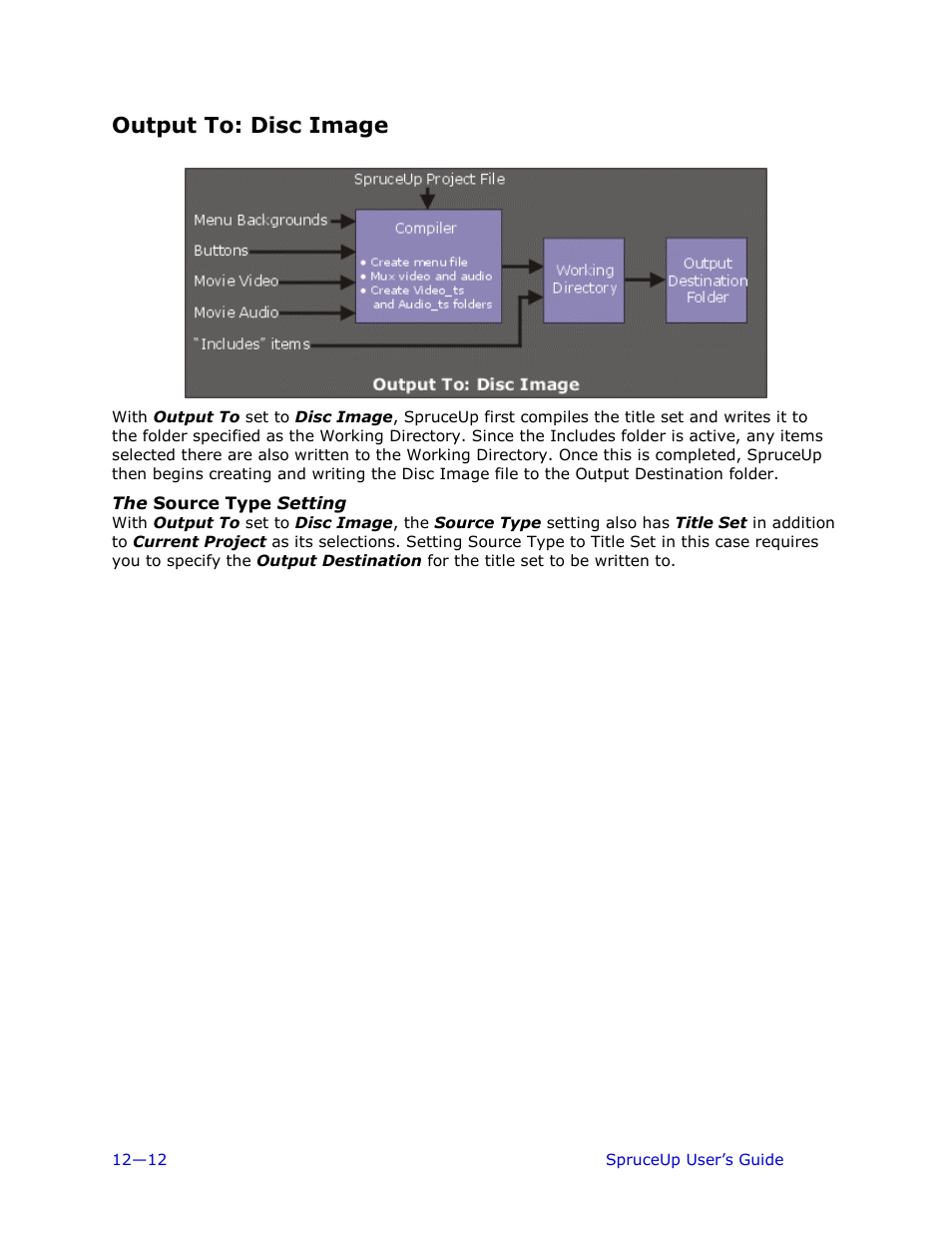 Output To: Disc Image

SpruceUp Project File

Menu Backgrounds

Buttons

Movie Video

Movie Audio

"Includes" items

Compiler

• Create menu file
• Mux video and audio
• Create Video_ts and Audio_ts folders

Working Directory

Output Destination Folder

Output To: Disc Image

With Output To set to Disc Image, SpruceUp first compiles the title set and writes it to the folder specified as the Working Directory. Since the Includes folder is active, any items selected there are also written to the Working Directory. Once this is completed, SpruceUp then begins creating and writing the Disc Image file to the Output Destination folder.

The Source Type Setting
With Output To set to Disc Image, the Source Type setting also has Title Set in addition to Current Project as its selections. Setting Source Type to Title Set in this case requires you to specify the Output Destination for the title set to be written to.

12—12

SpruceUp User's Guide